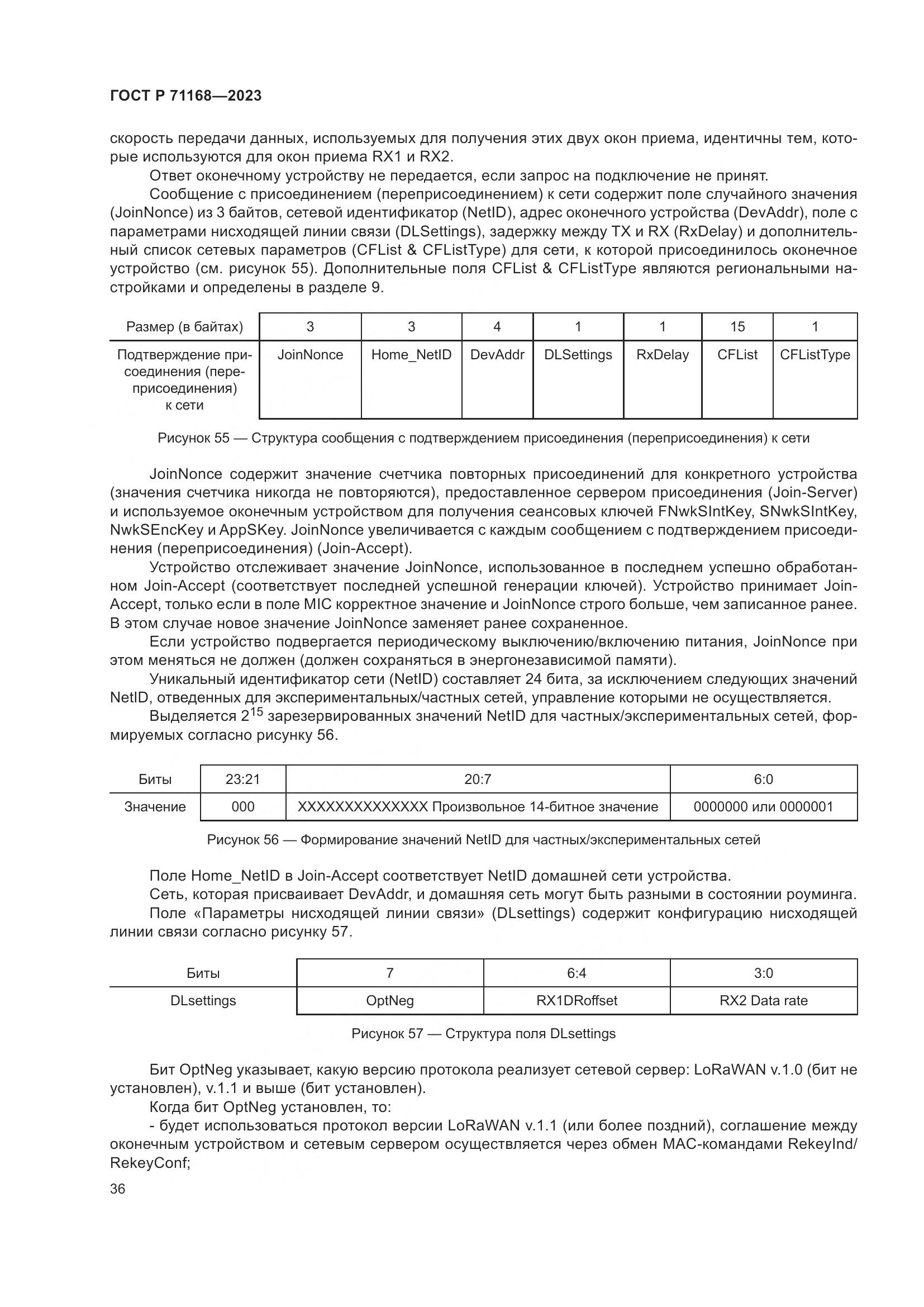 ГОСТ Р 71168—2023

скорость передачи данных, используемых для получения этих двух окон приема, идентичны тем, которые используются для окон приема RX1 и RX2.

Ответ оконечному устройству не передается, если запрос на подключение не принят.

Сообщение с присоединением (переприсоединением) к сети содержит поле случайного значения (JoinNonce) из 3 байтов, сетевой идентификатор (NetID), адрес оконечного устройства (DevAddr), поле с параметрами нисходящей линии связи (DLSettings), задержку между TX и RX (RxDelay) и дополнительный список сетевых параметров (CFList & CFListType) для сети, к которой присоединилось оконечное устройство (см. рисунок 55). Дополнительные поля CFList & CFListType являются региональными настройками и определены в разделе 9.

| Размер (в байтах) | 3 | 3 | 4 | 1 | 1 | 15 | 1 |
|---|---|---|---|---|---|---|---|
| Подтверждение присоединения (переприсоединения) к сети | JoinNonce | Home_NetID | DevAddr | DLSettings | RxDelay | CFList | CFListType |

Рисунок 55 — Структура сообщения с подтверждением присоединения (переприсоединения) к сети

JoinNonce содержит значение счетчика повторных присоединений для конкретного устройства (значения счетчика никогда не повторяются), предоставленное сервером присоединения (Join-Server) и используемое оконечным устройством для получения сеансовых ключей FNwkSIntKey, SNwkSIntKey, NwkSEncKey и AppSKey. JoinNonce увеличивается с каждым сообщением с подтверждением присоединения (переприсоединения) (Join-Accept).

Устройство отслеживает значение JoinNonce, использованное в последнем успешно обработанном Join-Accept (соответствует последней успешной генерации ключей). Устройство принимает Join-Accept, только если в поле MIC корректное значение и JoinNonce строго больше, чем записанное ранее. В этом случае новое значение JoinNonce заменяет ранее сохраненное.

Если устройство подвергается периодическому выключению/включению питания, JoinNonce при этом меняться не должен (должен сохраняться в энергонезависимой памяти).

Уникальный идентификатор сети (NetID) составляет 24 бита, за исключением следующих значений NetID, отведенных для экспериментальных/частных сетей, управление которыми не осуществляется.

Выделяется $2^{15}$ зарезервированных значений NetID для частных/экспериментальных сетей, формируемых согласно рисунку 56.

| Биты | 23:21 | 20:7 | 6:0 |
|---|---|---|---|
| Значение | 000 | XXXXXXXXXXXXXX Произвольное 14-битное значение | 0000000 или 0000001 |

Рисунок 56 — Формирование значений NetID для частных/экспериментальных сетей

Поле Home_NetID в Join-Accept соответствует NetID домашней сети устройства.

Сеть, которая присваивает DevAddr, и домашняя сеть могут быть разными в состоянии роуминга.

Поле «Параметры нисходящей линии связи» (DLsettings) содержит конфигурацию нисходящей линии связи согласно рисунку 57.

| Биты | 7 | 6:4 | 3:0 |
|---|---|---|---|
| DLsettings | OptNeg | RX1DRoffset | RX2 Data rate |

Рисунок 57 — Структура поля DLsettings

Бит OptNeg указывает, какую версию протокола реализует сетевой сервер: LoRaWAN v.1.0 (бит не установлен), v.1.1 и выше (бит установлен).

Когда бит OptNeg установлен, то:

- будет использоваться протокол версии LoRaWAN v.1.1 (или более поздний), соглашение между оконечным устройством и сетевым сервером осуществляется через обмен MAC-командами RekeyInd/RekeyConf;

36